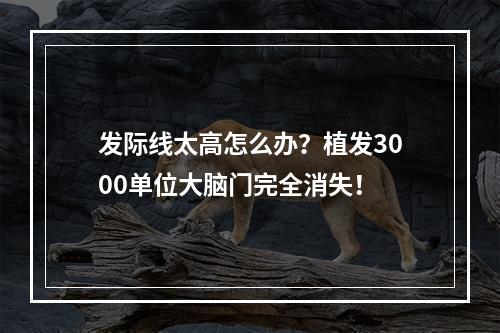 发际线太高怎么办？植发3000单位大脑门完全消失！